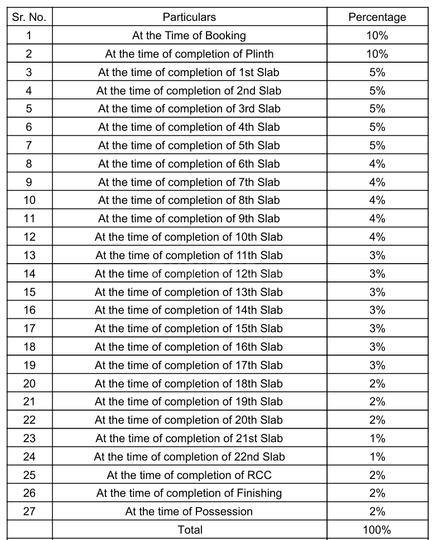 | Sr. No. | Particulars | Percentage |
|---|---|---|
| 1 | At the Time of Booking | 10% |
| 2 | At the time of completion of Plinth | 10% |
| 3 | At the time of completion of 1st Slab | 5% |
| 4 | At the time of completion of 2nd Slab | 5% |
| 5 | At the time of completion of 3rd Slab | 5% |
| 6 | At the time of completion of 4th Slab | 5% |
| 7 | At the time of completion of 5th Slab | 5% |
| 8 | At the time of completion of 6th Slab | 4% |
| 9 | At the time of completion of 7th Slab | 4% |
| 10 | At the time of completion of 8th Slab | 4% |
| 11 | At the time of completion of 9th Slab | 4% |
| 12 | At the time of completion of 10th Slab | 4% |
| 13 | At the time of completion of 11th Slab | 3% |
| 14 | At the time of completion of 12th Slab | 3% |
| 15 | At the time of completion of 13th Slab | 3% |
| 16 | At the time of completion of 14th Slab | 3% |
| 17 | At the time of completion of 15th Slab | 3% |
| 18 | At the time of completion of 16th Slab | 3% |
| 19 | At the time of completion of 17th Slab | 3% |
| 20 | At the time of completion of 18th Slab | 2% |
| 21 | At the time of completion of 19th Slab | 2% |
| 22 | At the time of completion of 20th Slab | 2% |
| 23 | At the time of completion of 21st Slab | 1% |
| 24 | At the time of completion of 22nd Slab | 1% |
| 25 | At the time of completion of RCC | 2% |
| 26 | At the time of completion of Finishing | 2% |
| 27 | At the time of Possession | 2% |
| | Total | 100% |